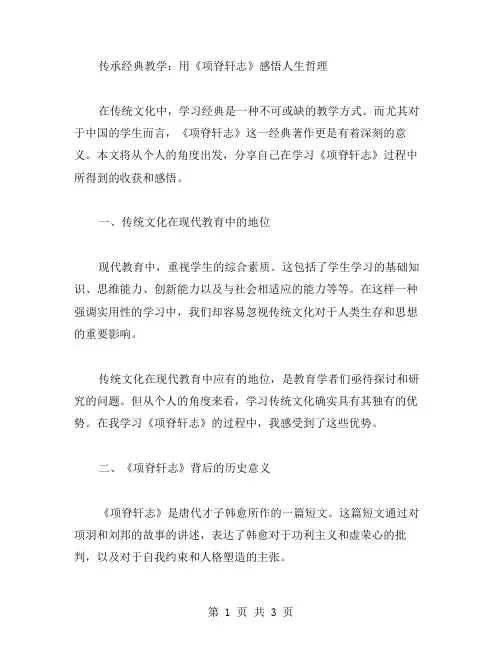 传承经典教学：用《项脊轩志》感悟人生哲理

在传统文化中，学习经典是一种不可或缺的教学方式。而尤其对于中国的学生而言，《项脊轩志》这一经典著作更是有着深刻的意义。本文将从个人的角度出发，分享自己在学习《项脊轩志》过程中所得到的收获和感悟。

一、传统文化在现代教育中的地位

现代教育中，重视学生的综合素质。这包括了学生学习的基础知识、思维能力、创新能力以及与社会相适应的能力等等。在这样一种强调实用性的学习中，我们却容易忽视传统文化对于人类生存和思想的重要影响。

传统文化在现代教育中应有的地位，是教育学者们亟待探讨和研究的问题。但从个人的角度来看，学习传统文化确实具有其独有的优势。在我学习《项脊轩志》的过程中，我感受到了这些优势。

二、《项脊轩志》背后的历史意义

《项脊轩志》是唐代才子韩愈所作的一篇短文。这篇短文通过对项羽和刘邦的故事的讲述，表达了韩愈对于功利主义和虚荣心的批判，以及对于自我约束和人格塑造的主张。

第 1 页 共 3 页